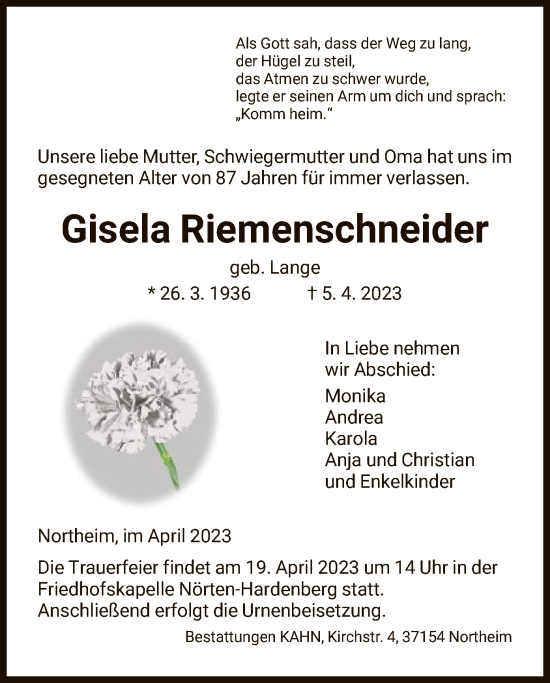 Als Gott sah, dass der Weg zu lang,
der Hügel zu steil,
das Atmen zu schwer wurde,
legte er seinen Arm um dich und sprach:
„Komm heim.“

Unsere liebe Mutter, Schwiegermutter und Oma hat uns im gesegneten Alter von 87 Jahren für immer verlassen.

Gisela Riemenschneider

geb. Lange

* 26. 3. 1936 † 5. 4. 2023

In Liebe nehmen wir Abschied:

Monika
Andrea
Karola
Anja und Christian
und Enkelkinder

Northeim, im April 2023

Die Trauerfeier findet am 19. April 2023 um 14 Uhr in der Friedhofskapelle Nörten-Hardenberg statt. Anschließend erfolgt die Urnenbeisetzung.

Bestattungen KAHN, Kirchstr. 4, 37154 Northeim